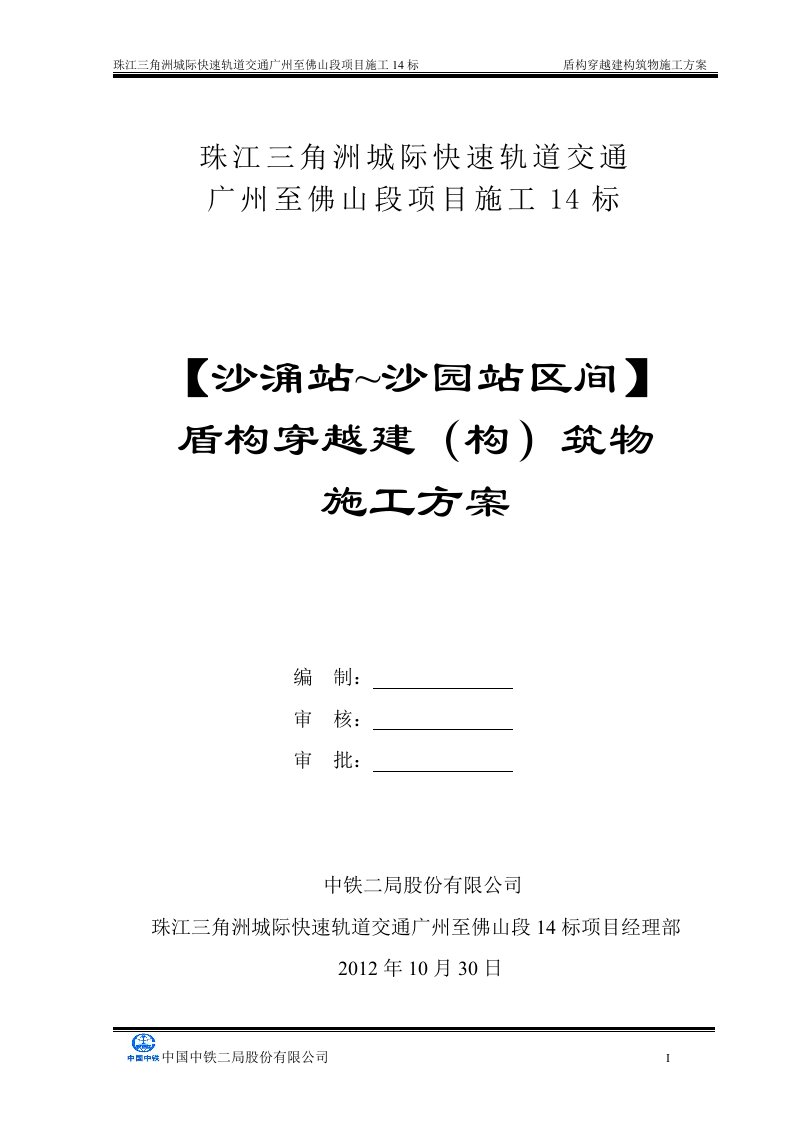 珠江三角洲城际快速轨道交通广州至佛山段项目施工 14 标　　盾构穿越建构筑物施工方案

珠江三角洲城际快速轨道交通
广州至佛山段项目施工 14 标

【沙涌站~沙园站区间】
盾构穿越建（构）筑物
施工方案

编　制：
审　核：
审　批：

中铁二局股份有限公司
珠江三角洲城际快速轨道交通广州至佛山段 14 标项目经理部
2012 年 10 月 30 日

中国中铁 中国中铁二局股份有限公司　　I